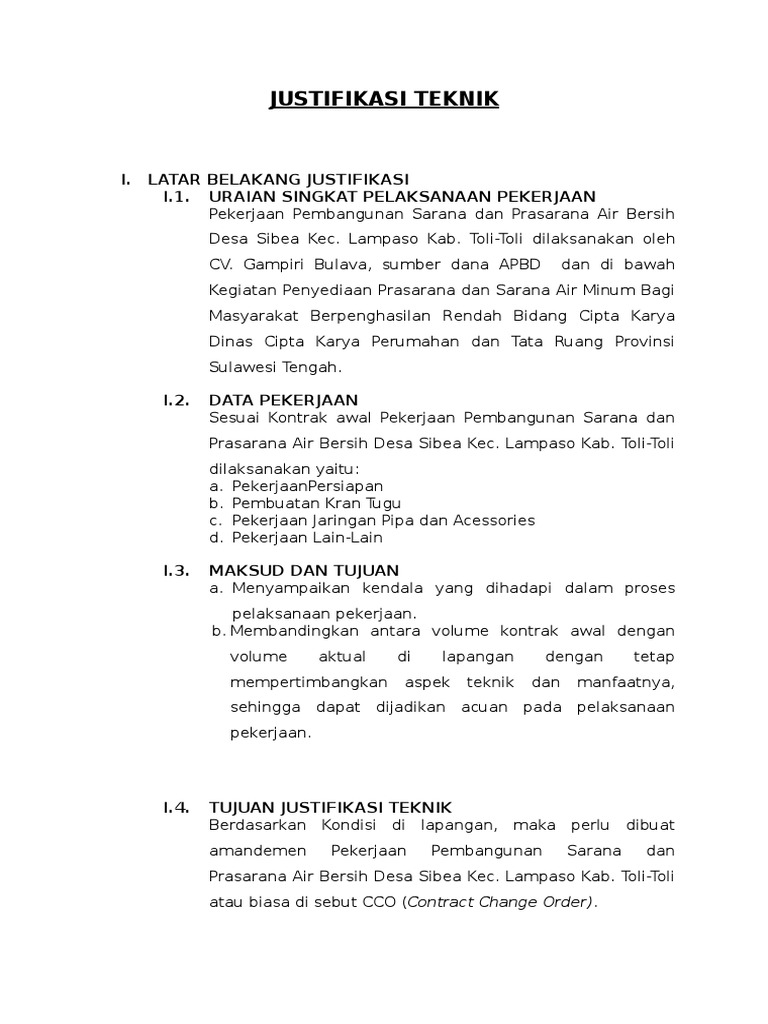 JUSTIFIKASI TEKNIK

I. LATAR BELAKANG JUSTIFIKASI

I.1. URAIAN SINGKAT PELAKSANAAN PEKERJAAN

Pekerjaan Pembangunan Sarana dan Prasarana Air Bersih Desa Sibea Kec. Lampaso Kab. Toli-Toli dilaksanakan oleh CV. Gampiri Bulava, sumber dana APBD dan di bawah Kegiatan Penyediaan Prasarana dan Sarana Air Minum Bagi Masyarakat Berpenghasilan Rendah Bidang Cipta Karya Dinas Cipta Karya Perumahan dan Tata Ruang Provinsi Sulawesi Tengah.

I.2. DATA PEKERJAAN

Sesuai Kontrak awal Pekerjaan Pembangunan Sarana dan Prasarana Air Bersih Desa Sibea Kec. Lampaso Kab. Toli-Toli dilaksanakan yaitu:

a. PekerjaanPersiapan
b. Pembuatan Kran Tugu
c. Pekerjaan Jaringan Pipa dan Acessories
d. Pekerjaan Lain-Lain

I.3. MAKSUD DAN TUJUAN

a. Menyampaikan kendala yang dihadapi dalam proses pelaksanaan pekerjaan.
b. Membandingkan antara volume kontrak awal dengan volume aktual di lapangan dengan tetap mempertimbangkan aspek teknik dan manfaatnya, sehingga dapat dijadikan acuan pada pelaksanaan pekerjaan.

I.4. TUJUAN JUSTIFIKASI TEKNIK

Berdasarkan Kondisi di lapangan, maka perlu dibuat amandemen Pekerjaan Pembangunan Sarana dan Prasarana Air Bersih Desa Sibea Kec. Lampaso Kab. Toli-Toli atau biasa di sebut CCO (Contract Change Order).